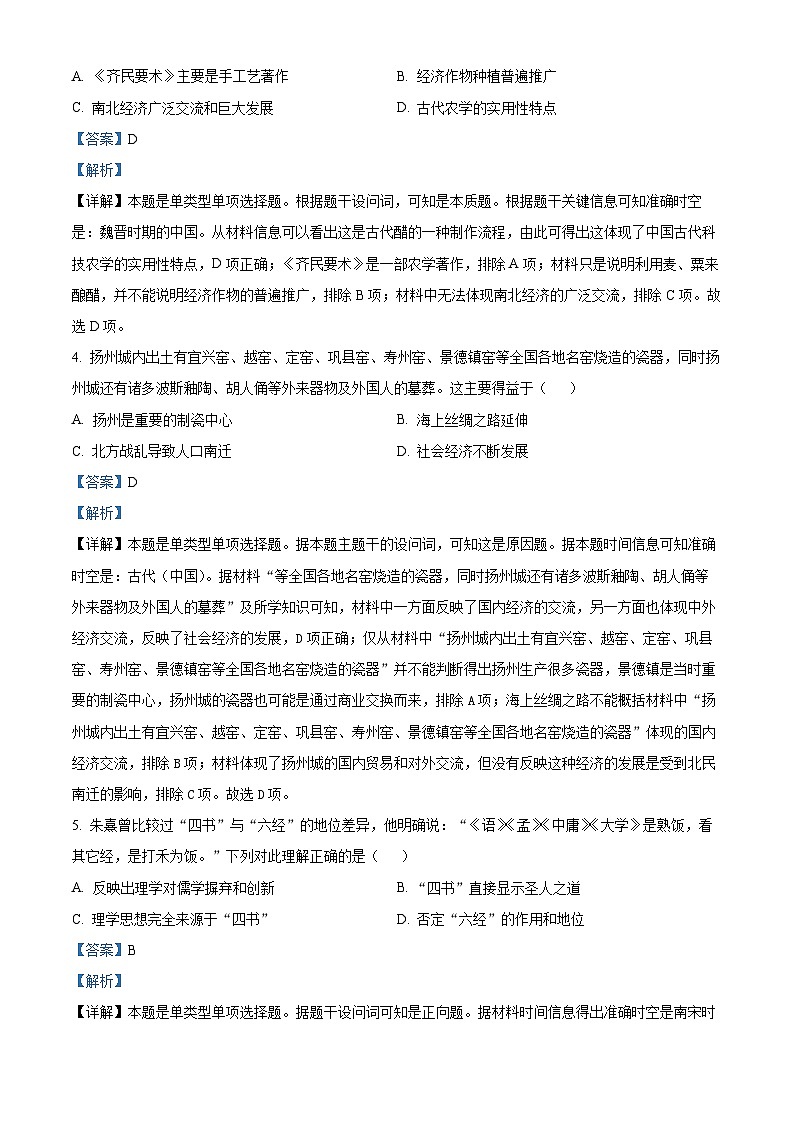 A. 《齐民要术》主要是手工艺著作

B. 经济作物种植普遍推广

C. 南北经济广泛交流和巨大发展

D. 古代农学的实用性特点

【答案】D

【解析】

【详解】本题是单类型单项选择题。根据题干设问词，可知是本质题。根据题干关键信息可知准确时空是：魏晋时期的中国。从材料信息可以看出这是古代醋的一种制作流程，由此可得出这体现了中国古代科技农学的实用性特点，D项正确；《齐民要术》是一部农学著作，排除A项；材料只是说明利用麦、粟来酿醋，并不能说明经济作物的普遍推广，排除B项；材料中无法体现南北经济的广泛交流，排除C项。故选D项。

4. 扬州城内出土有宜兴窑、越窑、定窑、巩县窑、寿州窑、景德镇窑等全国各地名窑烧造的瓷器，同时扬州城还有诸多波斯釉陶、胡人俑等外来器物及外国人的墓葬。这主要得益于（　　）

A. 扬州是重要的制瓷中心

B. 海上丝绸之路延伸

C. 北方战乱导致人口南迁

D. 社会经济不断发展

【答案】D

【解析】

【详解】本题是单类型单项选择题。据本题主题干的设问词，可知这是原因题。据本题时间信息可知准确时空是：古代（中国）。据材料“等全国各地名窑烧造的瓷器，同时扬州城还有诸多波斯釉陶、胡人俑等外来器物及外国人的墓葬”及所学知识可知，材料中一方面反映了国内经济的交流，另一方面也体现中外经济交流，反映了社会经济的发展，D项正确；仅从材料中“扬州城内出土有宜兴窑、越窑、定窑、巩县窑、寿州窑、景德镇窑等全国各地名窑烧造的瓷器”并不能判断得出扬州生产很多瓷器，景德镇是当时重要的制瓷中心，扬州城的瓷器也可能是通过商业交换而来，排除A项；海上丝绸之路不能概括材料中“扬州城内出土有宜兴窑、越窑、定窑、巩县窑、寿州窑、景德镇窑等全国各地名窑烧造的瓷器”体现的国内经济交流，排除B项；材料体现了扬州城的国内贸易和对外交流，但没有反映这种经济的发展是受到北民南迁的影响，排除C项。故选D项。

5. 朱熹曾比较过“四书”与“六经”的地位差异，他明确说：“《语》《孟》《中庸》《大学》是熟饭，看其它经，是打禾为饭。”下列对此理解正确的是（　　）

A. 反映出理学对儒学摒弃和创新

B. “四书”直接显示圣人之道

C. 理学思想完全来源于“四书”

D. 否定“六经”的作用和地位

【答案】B

【解析】

【详解】本题是单类型单项选择题。据题干设问词可知是正向题。据材料时间信息得出准确时空是南宋时